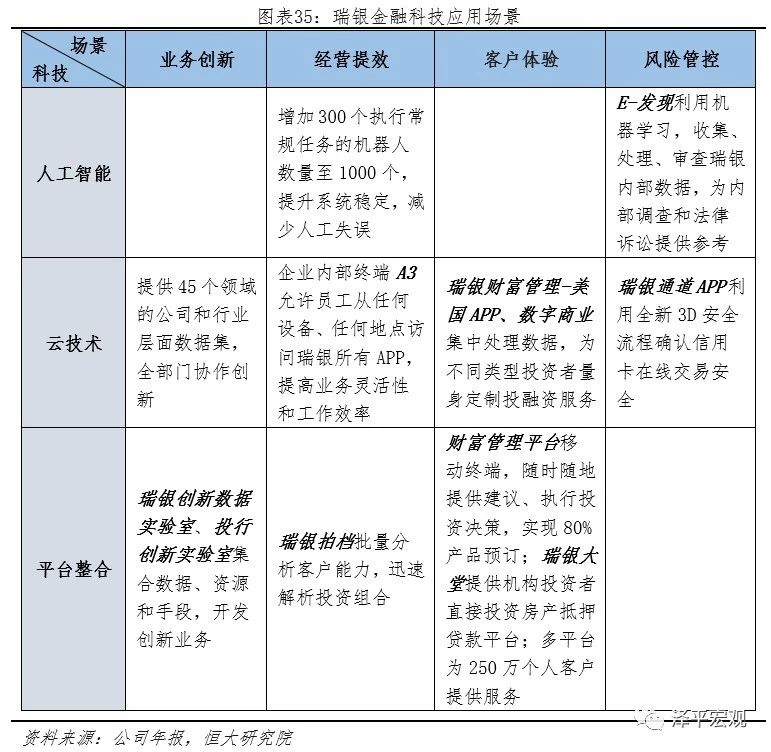 图表35：瑞银金融科技应用场景

| 场景 科技 | 业务创新 | 经营提效 | 客户体验 | 风险管控 |
|---|---|---|---|---|
| 人工智能 | | 增加300个执行常规任务的机器人数量至1000个，提升系统稳定，减少人工失误 | | E-发现利用机器学习，收集、处理、审查瑞银内部数据，为内部调查和法律诉讼提供参考 |
| 云技术 | 提供45个领域的公司和行业层面数据集，全部门协作创新 | 企业内部终端A3允许员工从任何设备、任何地点访问瑞银所有APP，提高业务灵活性和工作效率 | 瑞银财富管理-美国APP、数字商业集中处理数据，为不同类型投资者量身定制投融资服务 | 瑞银通道APP利用全新3D安全流程确认信用卡在线交易安全 |
| 平台整合 | 瑞银创新数据实验室、投行创新实验室集合数据、资源和手段，开发创新业务 | 瑞银拍档批量分析客户能力，迅速解析投资组合 | 财富管理平台移动终端，随时随地提供建议、执行投资决策，实现80%产品预订；瑞银大堂提供机构投资者直接投资房产抵押贷款平台；多平台为250万个人客户提供服务 | |

资料来源：公司年报，恒大研究院

泽平宏观